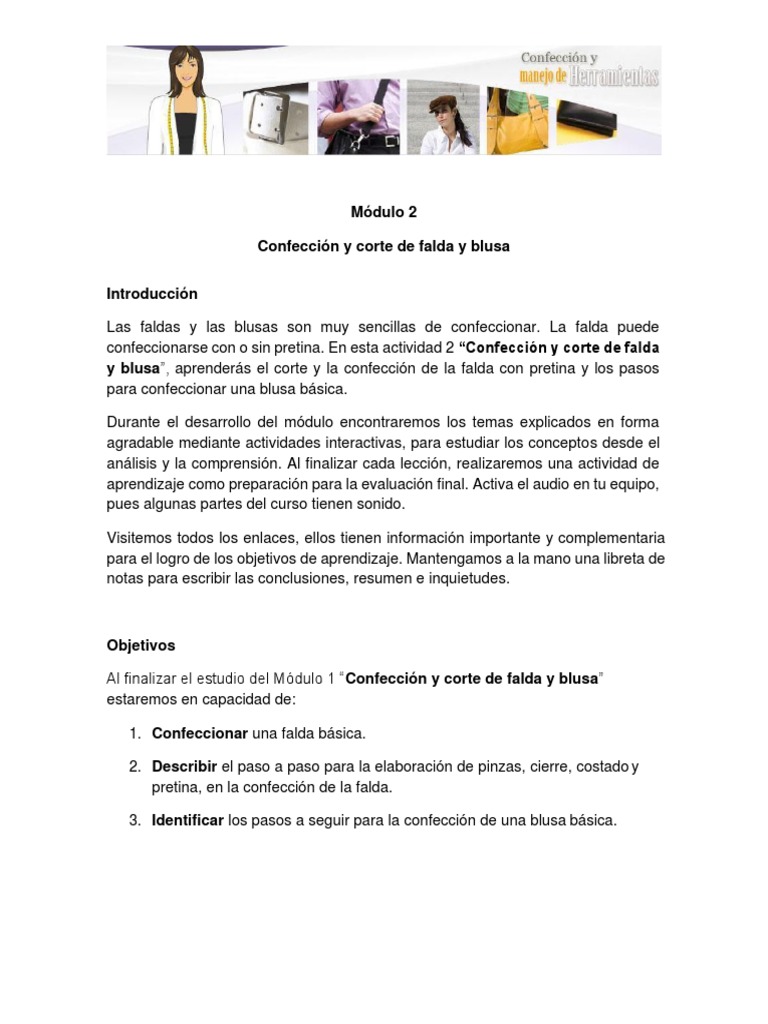 Confección y manejo de Herramientas

Módulo 2

Confección y corte de falda y blusa

Introducción

Las faldas y las blusas son muy sencillas de confeccionar. La falda puede confeccionarse con o sin pretina. En esta actividad 2 "Confección y corte de falda y blusa", aprenderás el corte y la confección de la falda con pretina y los pasos para confeccionar una blusa básica.

Durante el desarrollo del módulo encontraremos los temas explicados en forma agradable mediante actividades interactivas, para estudiar los conceptos desde el análisis y la comprensión. Al finalizar cada lección, realizaremos una actividad de aprendizaje como preparación para la evaluación final. Activa el audio en tu equipo, pues algunas partes del curso tienen sonido.

Visitemos todos los enlaces, ellos tienen información importante y complementaria para el logro de los objetivos de aprendizaje. Mantengamos a la mano una libreta de notas para escribir las conclusiones, resumen e inquietudes.

Objetivos

Al finalizar el estudio del Módulo 1 "Confección y corte de falda y blusa" estaremos en capacidad de:

1. Confeccionar una falda básica.

2. Describir el paso a paso para la elaboración de pinzas, cierre, costado y pretina, en la confección de la falda.

3. Identificar los pasos a seguir para la confección de una blusa básica.